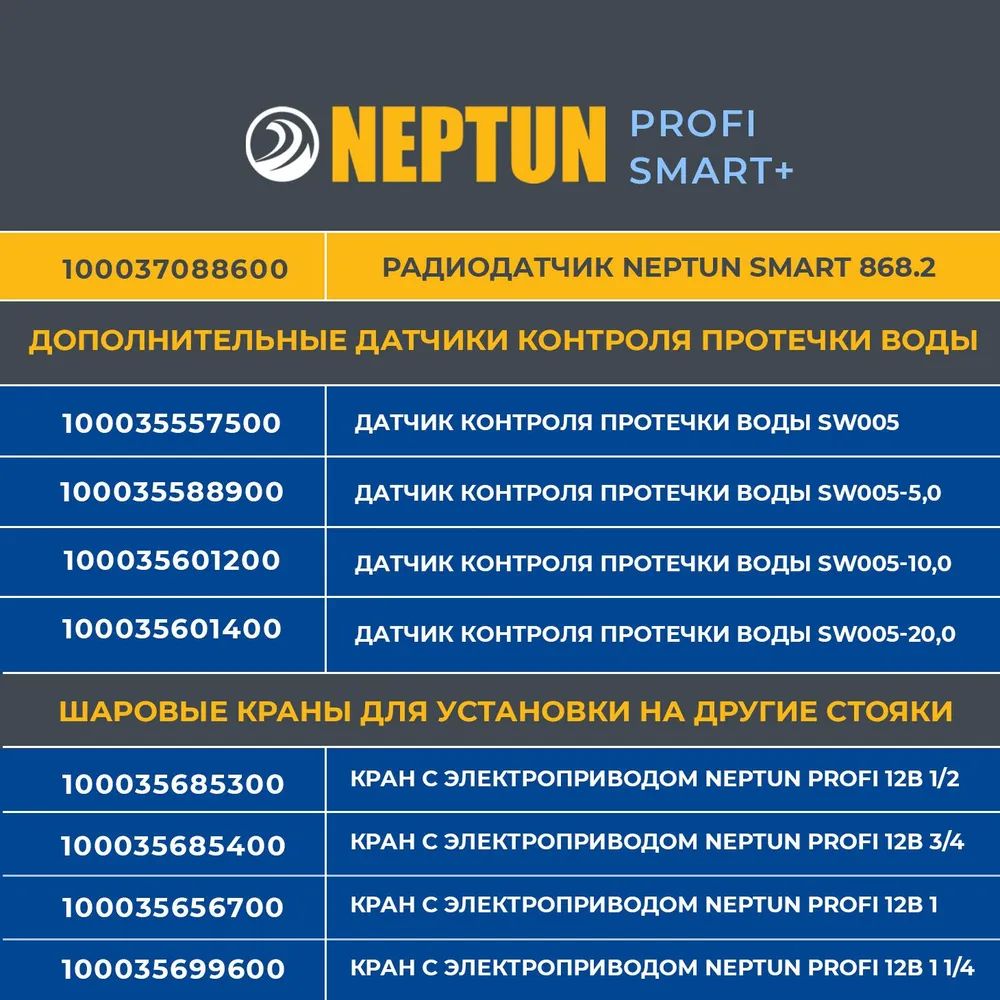 NEPTUN PROFI SMART+

| 100037088600 | РАДИОДАТЧИК NEPTUN SMART 868.2 |
|---|---|

ДОПОЛНИТЕЛЬНЫЕ ДАТЧИКИ КОНТРОЛЯ ПРОТЕЧКИ ВОДЫ

| 100035557500 | ДАТЧИК КОНТРОЛЯ ПРОТЕЧКИ ВОДЫ SW005 |
|---|---|
| 100035588900 | ДАТЧИК КОНТРОЛЯ ПРОТЕЧКИ ВОДЫ SW005-5,0 |
| 100035601200 | ДАТЧИК КОНТРОЛЯ ПРОТЕЧКИ ВОДЫ SW005-10,0 |
| 100035601400 | ДАТЧИК КОНТРОЛЯ ПРОТЕЧКИ ВОДЫ SW005-20,0 |

ШАРОВЫЕ КРАНЫ ДЛЯ УСТАНОВКИ НА ДРУГИЕ СТОЯКИ

| 100035685300 | КРАН С ЭЛЕКТРОПРИВОДОМ NEPTUN PROFI 12В 1/2 |
|---|---|
| 100035685400 | КРАН С ЭЛЕКТРОПРИВОДОМ NEPTUN PROFI 12В 3/4 |
| 100035656700 | КРАН С ЭЛЕКТРОПРИВОДОМ NEPTUN PROFI 12В 1 |
| 100035699600 | КРАН С ЭЛЕКТРОПРИВОДОМ NEPTUN PROFI 12В 1 1/4 |